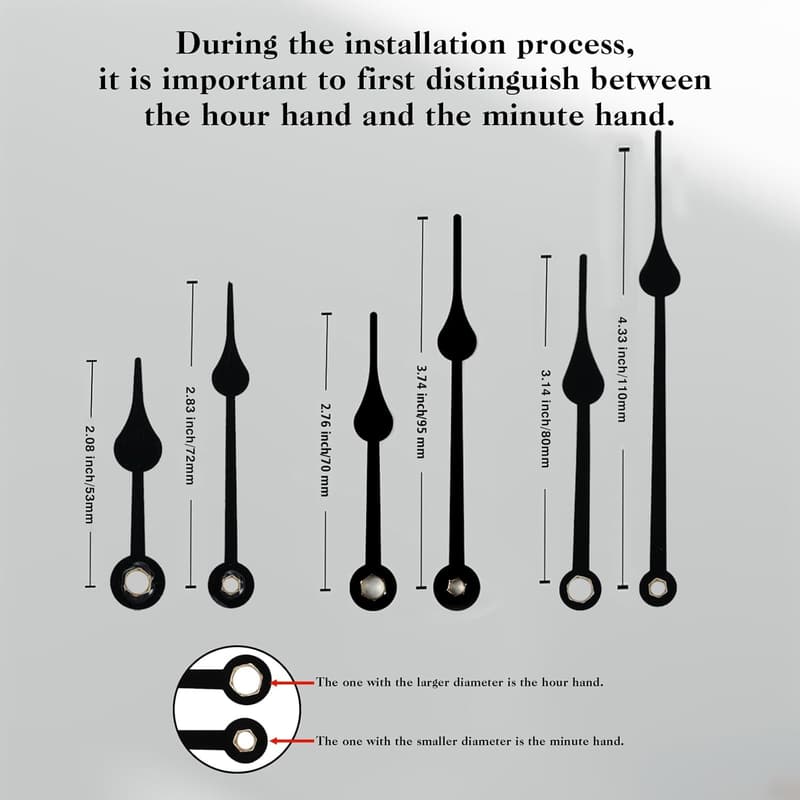 During the installation process, it is important to first distinguish between the hour hand and the minute hand.

2.08 inch/53mm

2.83 inch/72mm

2.76 inch/70 mm

3.74 inch/95 mm

3.14 inch/80mm

4.33 inch/110mm

The one with the larger diameter is the hour hand.

The one with the smaller diameter is the minute hand.